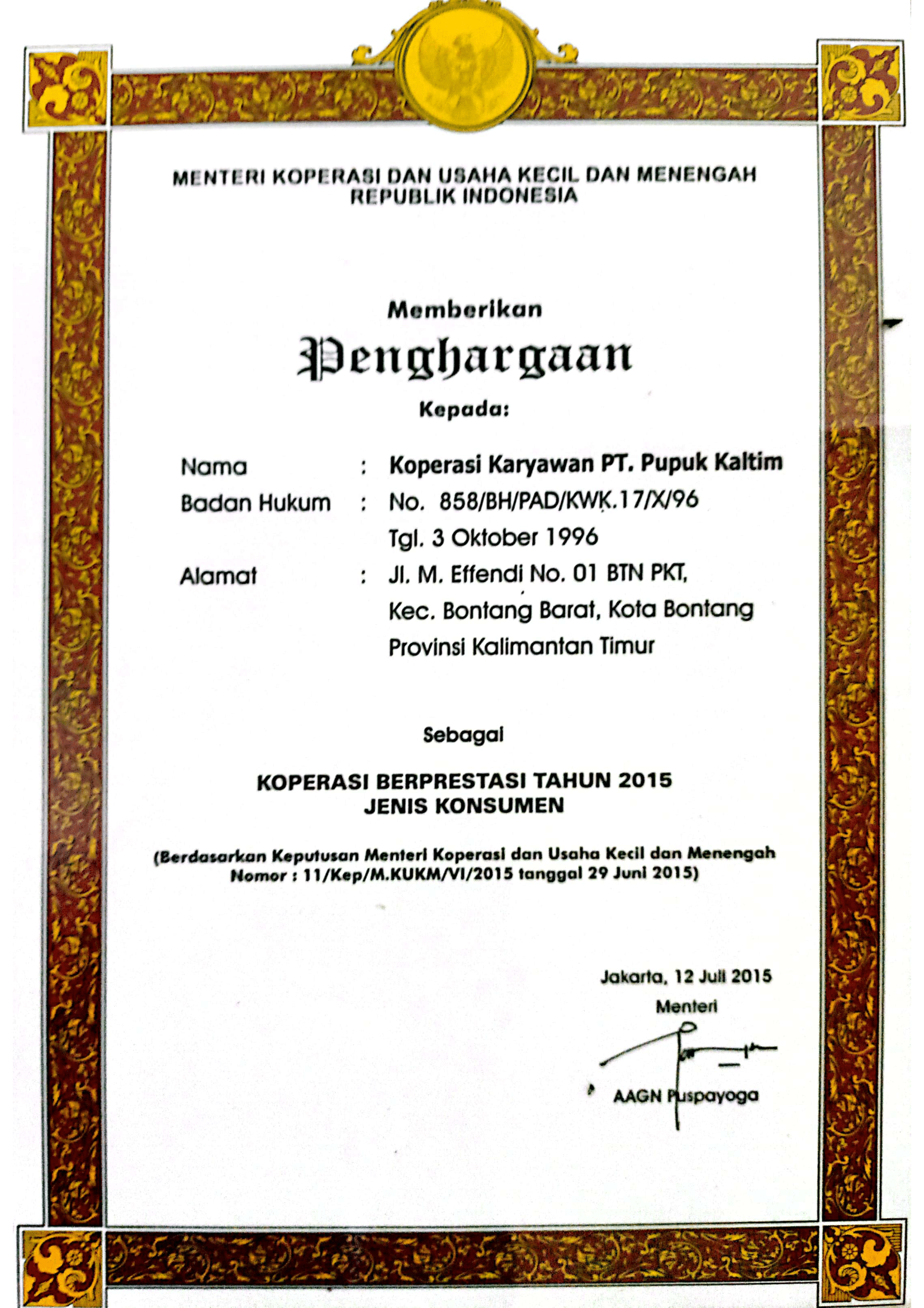 MENTERI KOPERASI DAN USAHA KECIL DAN MENENGAH
REPUBLIK INDONESIA

Memberikan

Penghargaan

Kepada:

Nama : Koperasi Karyawan PT. Pupuk Kaltim
Badan Hukum : No. 858/BH/PAD/KWK.17/X/96
Tgl. 3 Oktober 1996
Alamat : Jl. M. Effendi No. 01 BTN PKT, Kec. Bontang Barat, Kota Bontang Provinsi Kalimantan Timur

Sebagai

KOPERASI BERPRESTASI TAHUN 2015
JENIS KONSUMEN

(Berdasarkan Keputusan Menteri Koperasi dan Usaha Kecil dan Menengah Nomor : 11/Kep/M.KUKM/VI/2015 tanggal 29 Juni 2015)

Jakarta, 12 Juli 2015
Menteri

AAGN Puspayoga